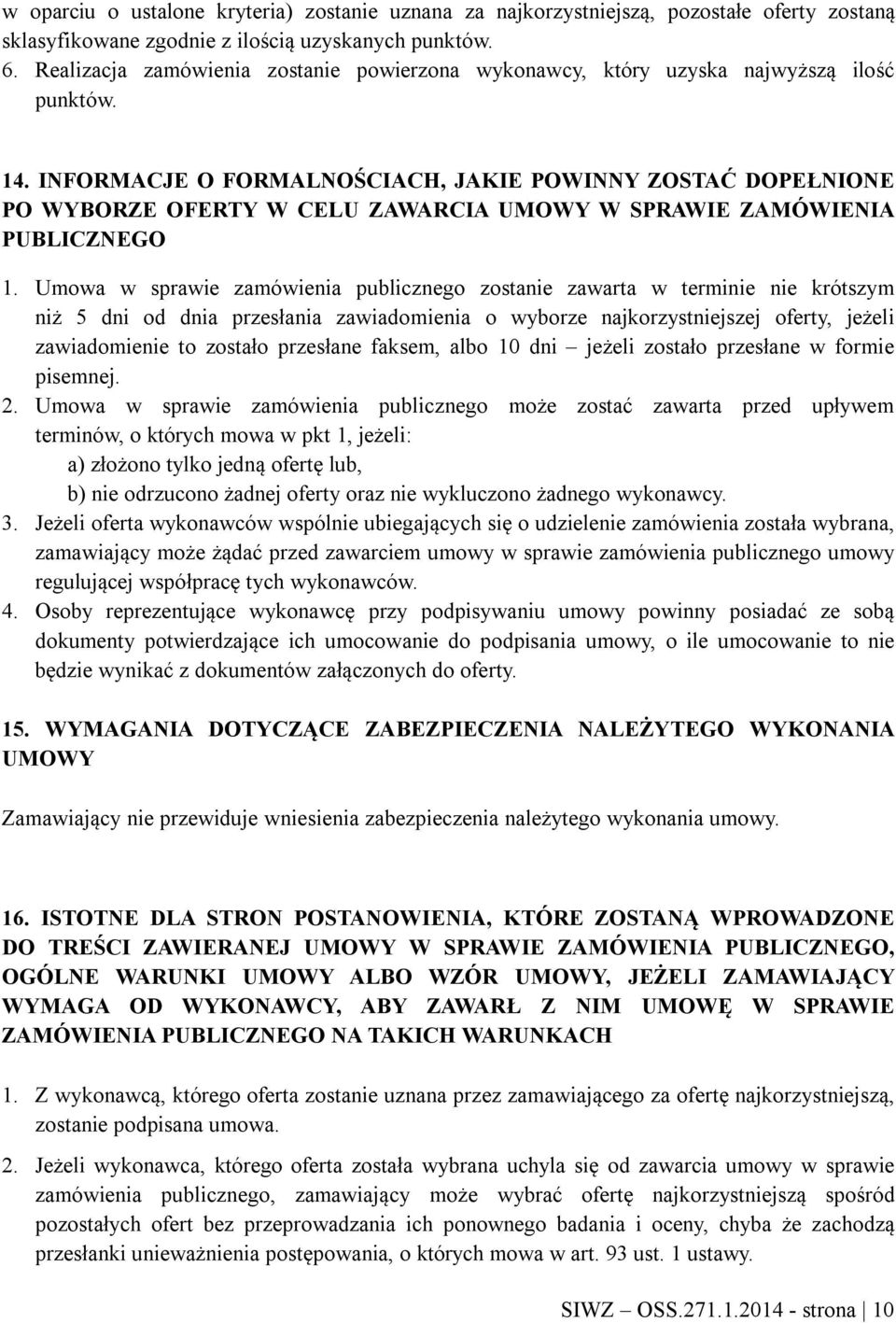 w oparciu o ustalone kryteria) zostanie uznana za najkorzystniejszą, pozostałe oferty zostaną sklasyfikowane zgodnie z ilością uzyskanych punktów.
6. Realizacja zamówienia zostanie powierzona wykonawcy, który uzyska najwyższą ilość punktów.

14. INFORMACJE O FORMALNOŚCIACH, JAKIE POWINNY ZOSTAĆ DOPEŁNIONE PO WYBORZE OFERTY W CELU ZAWARCIA UMOWY W SPRAWIE ZAMÓWIENIA PUBLICZNEGO

1. Umowa w sprawie zamówienia publicznego zostanie zawarta w terminie nie krótszym niż 5 dni od dnia przesłania zawiadomienia o wyborze najkorzystniejszej oferty, jeżeli zawiadomienie to zostało przesłane faksem, albo 10 dni – jeżeli zostało przesłane w formie pisemnej.
2. Umowa w sprawie zamówienia publicznego może zostać zawarta przed upływem terminów, o których mowa w pkt 1, jeżeli:
a) złożono tylko jedną ofertę lub,
b) nie odrzucono żadnej oferty oraz nie wykluczono żadnego wykonawcy.
3. Jeżeli oferta wykonawców wspólnie ubiegających się o udzielenie zamówienia została wybrana, zamawiający może żądać przed zawarciem umowy w sprawie zamówienia publicznego umowy regulującej współpracę tych wykonawców.
4. Osoby reprezentujące wykonawcę przy podpisywaniu umowy powinny posiadać ze sobą dokumenty potwierdzające ich umocowanie do podpisania umowy, o ile umocowanie to nie będzie wynikać z dokumentów załączonych do oferty.

15. WYMAGANIA DOTYCZĄCE ZABEZPIECZENIA NALEŻYTEGO WYKONANIA UMOWY

Zamawiający nie przewiduje wniesienia zabezpieczenia należytego wykonania umowy.

16. ISTOTNE DLA STRON POSTANOWIENIA, KTÓRE ZOSTANĄ WPROWADZONE DO TREŚCI ZAWIERANEJ UMOWY W SPRAWIE ZAMÓWIENIA PUBLICZNEGO, OGÓLNE WARUNKI UMOWY ALBO WZÓR UMOWY, JEŻELI ZAMAWIAJĄCY WYMAGA OD WYKONAWCY, ABY ZAWARŁ Z NIM UMOWĘ W SPRAWIE ZAMÓWIENIA PUBLICZNEGO NA TAKICH WARUNKACH

1. Z wykonawcą, którego oferta zostanie uznana przez zamawiającego za ofertę najkorzystniejszą, zostanie podpisana umowa.

2. Jeżeli wykonawca, którego oferta została wybrana uchyla się od zawarcia umowy w sprawie zamówienia publicznego, zamawiający może wybrać ofertę najkorzystniejszą spośród pozostałych ofert bez przeprowadzania ich ponownego badania i oceny, chyba że zachodzą przesłanki unieważnienia postępowania, o których mowa w art. 93 ust. 1 ustawy.

SIWZ – OSS.271.1.2014 - strona | 10